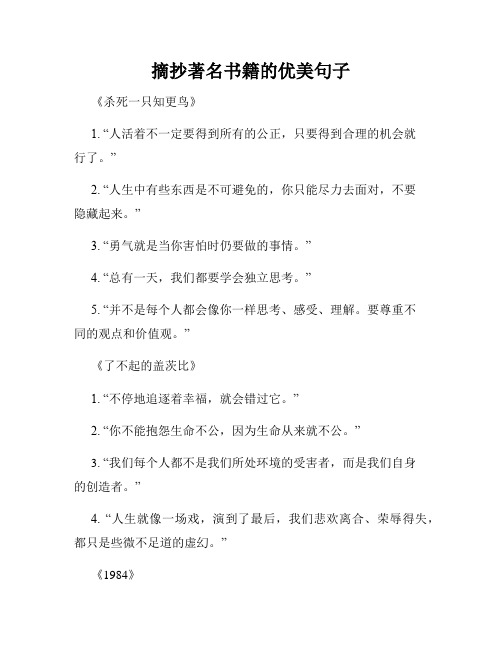 摘抄著名书籍的优美句子

《杀死一只知更鸟》

1. “人活着不一定要得到所有的公正，只要得到合理的机会就行了。”

2. “人生中有些东西是不可避免的，你只能尽力去面对，不要隐藏起来。”

3. “勇气就是当你害怕时仍要做的事情。”

4. “总有一天，我们都要学会独立思考。”

5. “并不是每个人都会像你一样思考、感受、理解。要尊重不同的观点和价值观。”

《了不起的盖茨比》

1. “不停地追逐着幸福，就会错过它。”

2. “你不能抱怨生命不公，因为生命从来就不公。”

3. “我们每个人都不是我们所处环境的受害者，而是我们自身的创造者。”

4. “人生就像一场戏，演到了最后，我们悲欢离合、荣辱得失，都只是些微不足道的虚幻。”

《1984》